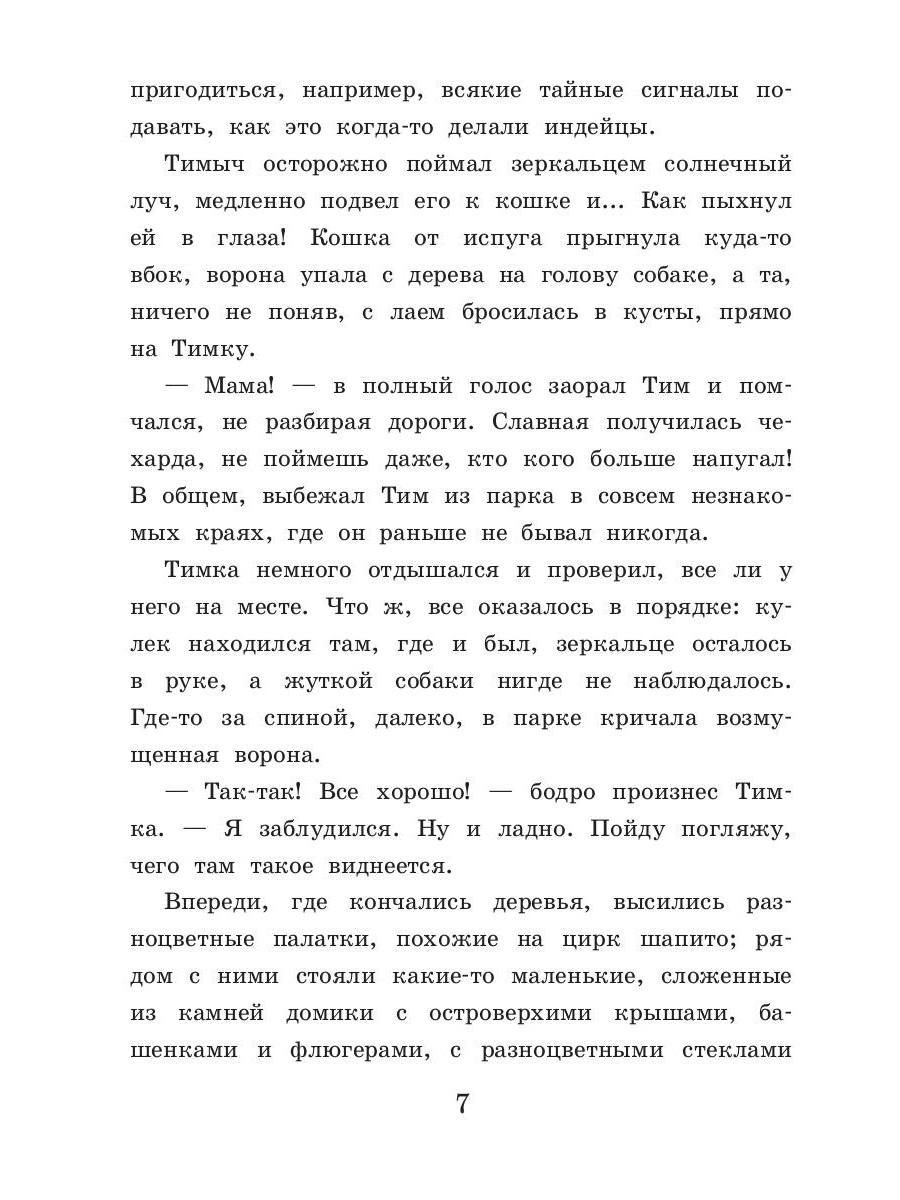 пригодиться, например, всякие тайные сигналы подавать, как это когда-то делали индейцы.

Тимыч осторожно поймал зеркальцем солнечный луч, медленно подвел его к кошке и... Как пыхнул ей в глаза! Кошка от испуга прыгнула куда-то вбок, ворона упала с дерева на голову собаке, а та, ничего не поняв, с лаем бросилась в кусты, прямо на Тимку.

— Мама! — в полный голос заорал Тим и помчался, не разбирая дороги. Славная получилась чехарда, не поймешь даже, кто кого больше напугал! В общем, выбежал Тим из парка в совсем незнакомых краях, где он раньше не бывал никогда.

Тимка немного отдышался и проверил, все ли у него на месте. Что ж, все оказалось в порядке: кулек находился там, где и был, зеркальце осталось в руке, а жуткой собаки нигде не наблюдалось. Где-то за спиной, далеко, в парке кричала возмущенная ворона.

— Так-так! Все хорошо! — бодро произнес Тимка. — Я заблудился. Ну и ладно. Пойду погляжу, чего там такое виднеется.

Впереди, где кончались деревья, высились разноцветные палатки, похожие на цирк шапито; рядом с ними стояли какие-то маленькие, сложенные из камней домики с островерхими крышами, башенками и флюгерами, с разноцветными стеклами

7